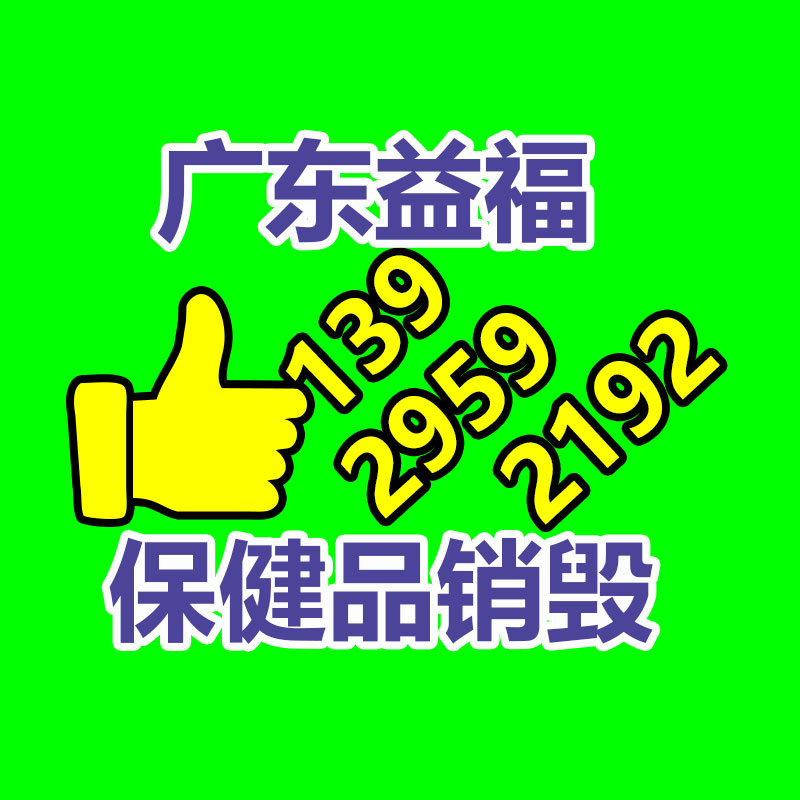 广东益福

139
2959
2192

保健品销毁